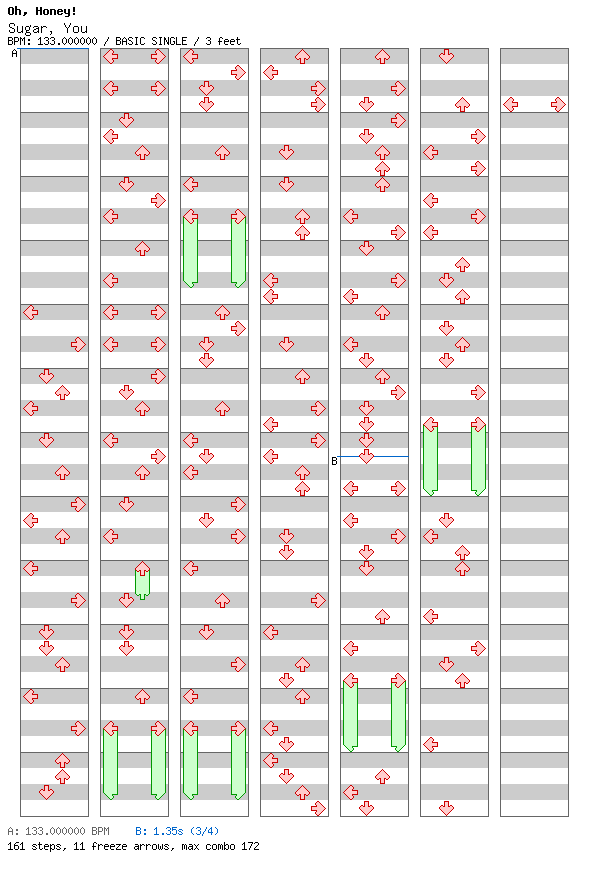 Oh, Honey!
Sugar, You
BPM: 133.000000 / BASIC SINGLE / 3 feet

A

B

A: 133.000000 BPM B: 1.35s (3/4)
161 steps, 11 freeze arrows, max combo 172